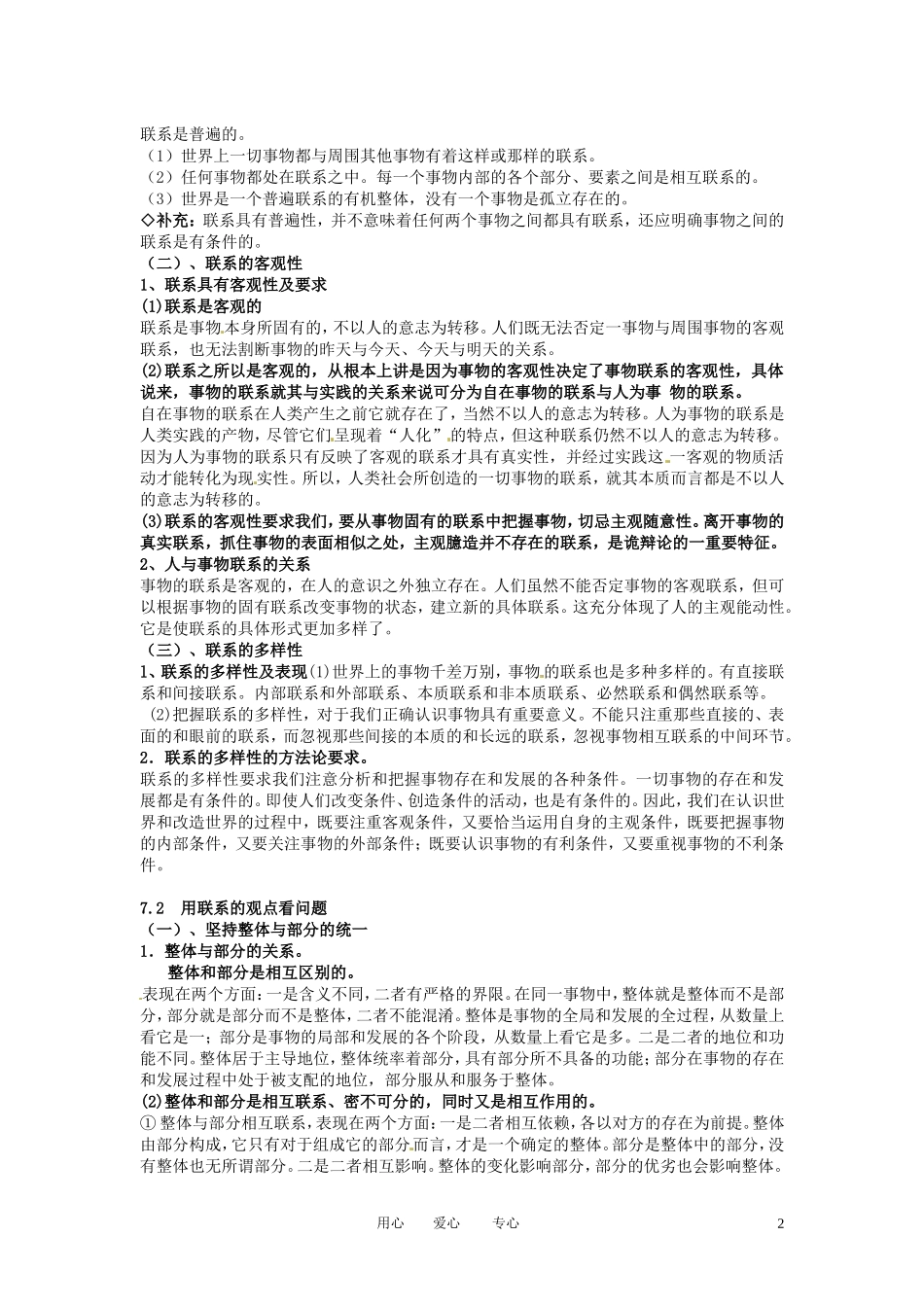 联系是普遍的。
（1）世界上一切事物都与周围其他事物有着这样或那样的联系。
（2）任何事物都处在联系之中。每一个事物内部的各个部分、要素之间是相互联系的。
（3）世界是一个普遍联系的有机整体，没有一个事物是孤立存在的。
◇补充：联系具有普遍性，并不意味着任何两个事物之间都具有联系，还应明确事物之间的联系是有条件的。
（二）、联系的客观性
1、联系具有客观性及要求
(1)联系是客观的
联系是事物本身所固有的，不以人的意志为转移。人们既无法否定一事物与周围事物的客观联系，也无法割断事物的昨天与今天、今天与明天的关系。
(2)联系之所以是客观的，从根本上讲是因为事物的客观性决定了事物联系的客观性，具体说来，事物的联系就其与实践的关系来说可分为自在事物的联系与人为事 物的联系。
自在事物的联系在人类产生之前它就存在了，当然不以人的意志为转移。人为事物的联系是人类实践的产物，尽管它们呈现着“人化”的特点，但这种联系仍然不以人的意志为转移。因为人为事物的联系只有反映了客观的联系才具有真实性，并经过实践这一客观的物质活动才能转化为现实性。所以，人类社会所创造的一切事物的联系，就其本质而言都是不以人的意志为转移的。
(3)联系的客观性要求我们，要从事物固有的联系中把握事物，切忌主观随意性。离开事物的真实联系，抓住事物的表面相似之处，主观臆造并不存在的联系，是诡辩论的一重要特征。
2、人与事物联系的关系
事物的联系是客观的，在人的意识之外独立存在。人们虽然不能否定事物的客观联系，但可以根据事物的固有联系改变事物的状态，建立新的具体联系。这充分体现了人的主观能动性。它是使联系的具体形式更加多样了。
（三）、联系的多样性
1、联系的多样性及表现(1)世界上的事物千差万别，事物的联系也是多种多样的。有直接联系和间接联系。内部联系和外部联系、本质联系和非本质联系、必然联系和偶然联系等。
(2)把握联系的多样性，对于我们正确认识事物具有重要意义。不能只注重那些直接的、表面的和眼前的联系，而忽视那些间接的本质的和长远的联系，忽视事物相互联系的中间环节。
2．联系的多样性的方法论要求。
联系的多样性要求我们注意分析和把握事物存在和发展的各种条件。一切事物的存在和发展都是有条件的。即使人们改变条件、创造条件的活动，也是有条件的。因此，我们在认识世界和改造世界的过程中，既要注重客观条件，又要恰当运用自身的主观条件，既要把握事物的内部条件，又要关注事物的外部条件；既要认识事物的有利条件，又要重视事物的不利条件。

7.2 用联系的观点看问题
（一）、坚持整体与部分的统一
1．整体与部分的关系。
整体和部分是相互区别的。
表现在两个方面：一是含义不同，二者有严格的界限。在同一事物中，整体就是整体而不是部分，部分就是部分而不是整体，二者不能混淆。整体是事物的全局和发展的全过程，从数量上看它是一；部分是事物的局部和发展的各个阶段，从数量上看它是多。二是二者的地位和功能不同。整体居于主导地位，整体统率着部分，具有部分所不具备的功能；部分在事物的存在和发展过程中处于被支配的地位，部分服从和服务于整体。
(2)整体和部分是相互联系、密不可分的，同时又是相互作用的。
① 整体与部分相互联系，表现在两个方面：一是二者相互依赖，各以对方的存在为前提。整体由部分构成，它只有对于组成它的部分而言，才是一个确定的整体。部分是整体中的部分，没有整体也无所谓部分。二是二者相互影响。整体的变化影响部分，部分的优劣也会影响整体。

用心 爱心 专心 2